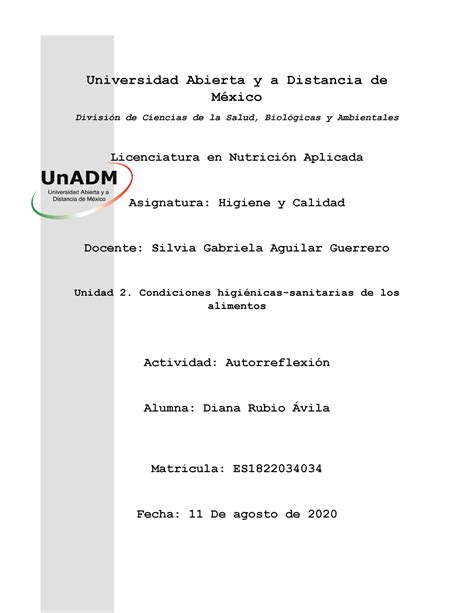 Universidad Abierta y a Distancia de México

División de Ciencias de la Salud, Biológicas y Ambientales

Licenciatura en Nutrición Aplicada

UnADM
Universidad Abierta y a Distancia de México

Asignatura: Higiene y Calidad

Docente: Silvia Gabriela Aguilar Guerrero

Unidad 2. Condiciones higiénicas-sanitarias de los alimentos

Actividad: Autorreflexión

Alumna: Diana Rubio Ávila

Matricula: ES1822034034

Fecha: 11 De agosto de 2020